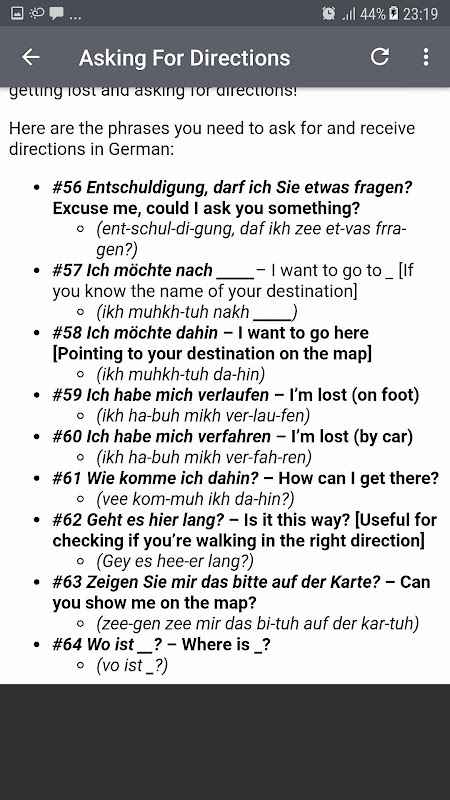 44% 23:19

Asking For Directions

getting lost and asking for directions!

Here are the phrases you need to ask for and receive directions in German:

- #56 Entschuldigung, darf ich Sie etwas fragen? Excuse me, could I ask you something?
  - (ent-schul-di-gung, daf ikh zee et-vas frra-gen?)
- #57 Ich möchte nach ____ – I want to go to _ [If you know the name of your destination]
  - (ikh muhkh-tuh nakh ____)
- #58 Ich möchte dahin – I want to go here [Pointing to your destination on the map]
  - (ikh muhkh-tuh da-hin)
- #59 Ich habe mich verlaufen – I'm lost (on foot)
  - (ikh ha-buh mikh ver-lau-fen)
- #60 Ich habe mich verfahren – I'm lost (by car)
  - (ikh ha-buh mikh ver-fah-ren)
- #61 Wie komme ich dahin? – How can I get there?
  - (vee kom-muh ikh da-hin?)
- #62 Geht es hier lang? – Is it this way? [Useful for checking if you're walking in the right direction]
  - (Gey es hee-er lang?)
- #63 Zeigen Sie mir das bitte auf der Karte? – Can you show me on the map?
  - (zee-gen zee mir das bi-tuh auf der kar-tuh)
- #64 Wo ist _? – Where is _?
  - (vo ist _?)